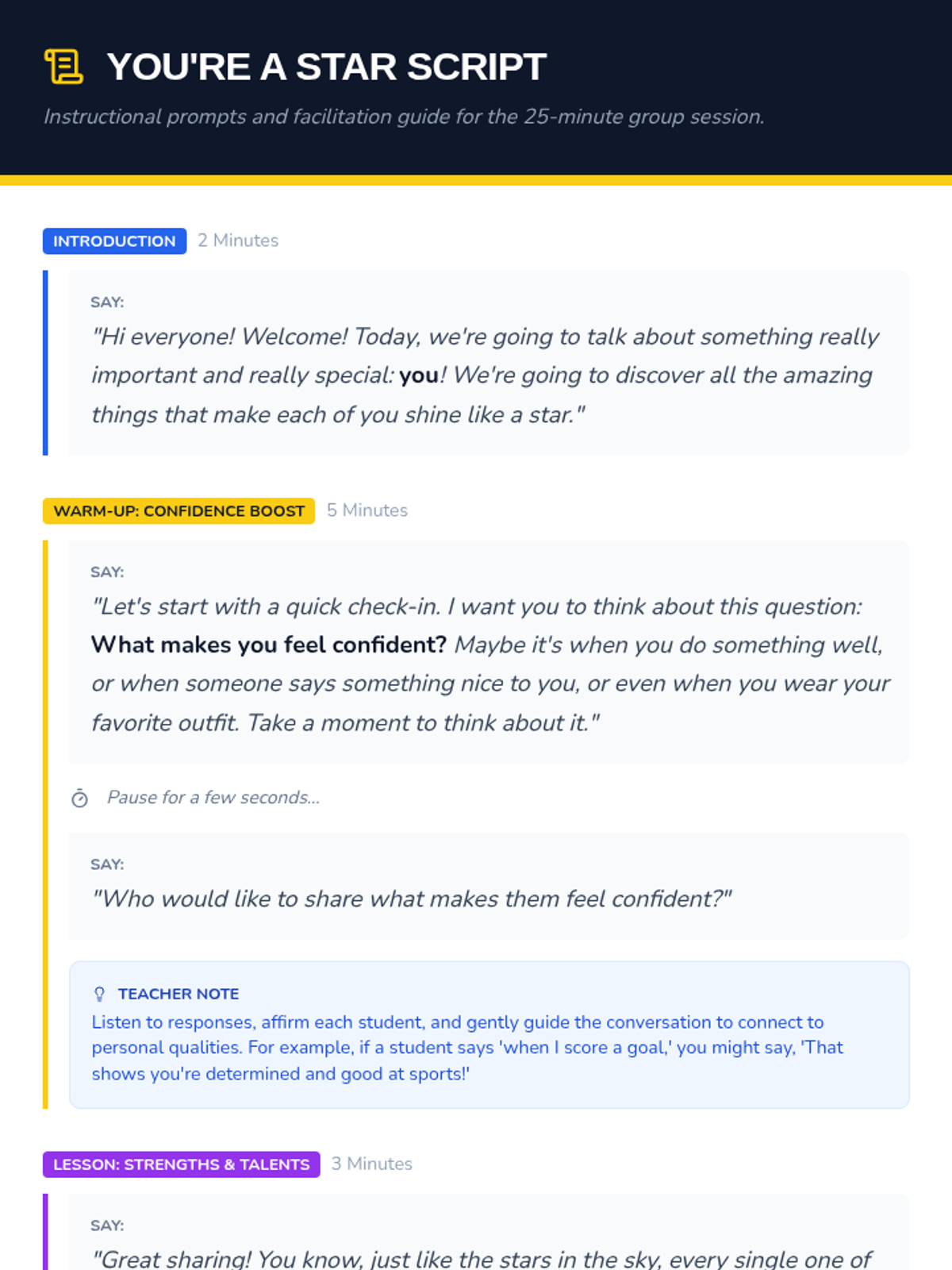 YOU'RE A STAR SCRIPT

Instructional prompts and facilitation guide for the 25-minute group session.

INTRODUCTION 2 Minutes

SAY:
"Hi everyone! Welcome! Today, we're going to talk about something really important and really special: you! We're going to discover all the amazing things that make each of you shine like a star."

WARM-UP: CONFIDENCE BOOST 5 Minutes

SAY:
"Let's start with a quick check-in. I want you to think about this question: What makes you feel confident? Maybe it's when you do something well, or when someone says something nice to you, or even when you wear your favorite outfit. Take a moment to think about it."

Pause for a few seconds...

SAY:
"Who would like to share what makes them feel confident?"

TEACHER NOTE
Listen to responses, affirm each student, and gently guide the conversation to connect to personal qualities. For example, if a student says 'when I score a goal,' you might say, 'That shows you're determined and good at sports!'

LESSON: STRENGTHS & TALENTS 3 Minutes

SAY:
"Great sharing! You know, just like the stars in the sky, every single one of